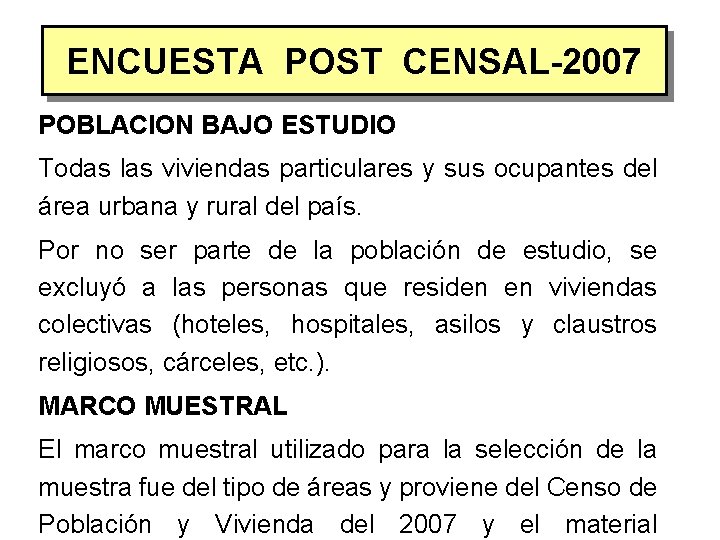 ENCUESTA POST CENSAL-2007

POBLACION BAJO ESTUDIO

Todas las viviendas particulares y sus ocupantes del área urbana y rural del país.

Por no ser parte de la población de estudio, se excluyó a las personas que residen en viviendas colectivas (hoteles, hospitales, asilos y claustros religiosos, cárceles, etc.).

MARCO MUESTRAL

El marco muestral utilizado para la selección de la muestra fue del tipo de áreas y proviene del Censo de Población y Vivienda del 2007 y el material